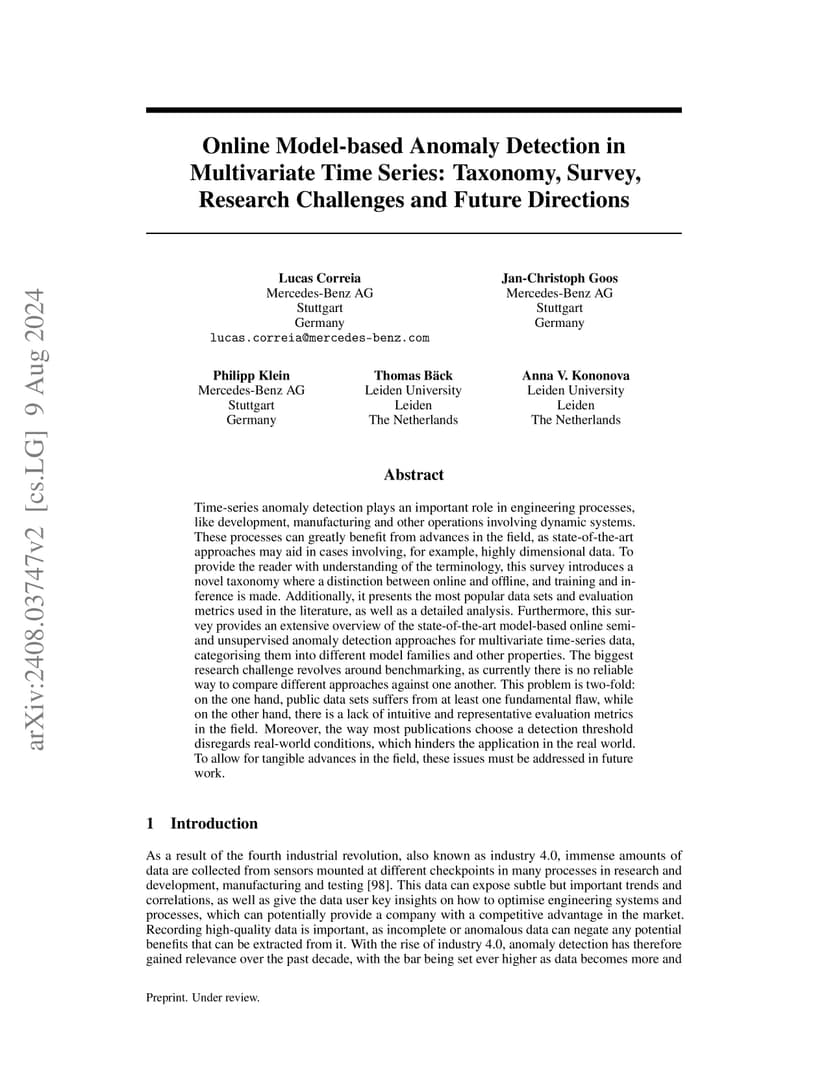 arXiv:2408.03747v2 [cs.LG] 9 Aug 2024

Online Model-based Anomaly Detection in Multivariate Time Series: Taxonomy, Survey, Research Challenges and Future Directions

Lucas Correia
Mercedes-Benz AG
Stuttgart
Germany
lucas.correia@mercedes-benz.com

Jan-Christoph Goos
Mercedes-Benz AG
Stuttgart
Germany

Philipp Klein
Mercedes-Benz AG
Stuttgart
Germany

Thomas Bäck
Leiden University
Leiden
The Netherlands

Anna V. Kononova
Leiden University
Leiden
The Netherlands

Abstract

Time-series anomaly detection plays an important role in engineering processes, like development, manufacturing and other operations involving dynamic systems. These processes can greatly benefit from advances in the field, as state-of-the-art approaches may aid in cases involving, for example, highly dimensional data. To provide the reader with understanding of the terminology, this survey introduces a novel taxonomy where a distinction between online and offline, and training and inference is made. Additionally, it presents the most popular data sets and evaluation metrics used in the literature, as well as a detailed analysis. Furthermore, this survey provides an extensive overview of the state-of-the-art model-based online semi- and unsupervised anomaly detection approaches for multivariate time-series data, categorising them into different model families and other properties. The biggest research challenge revolves around benchmarking, as currently there is no reliable way to compare different approaches against one another. This problem is two-fold: on the one hand, public data sets suffers from at least one fundamental flaw, while on the other hand, there is a lack of intuitive and representative evaluation metrics in the field. Moreover, the way most publications choose a detection threshold disregards real-world conditions, which hinders the application in the real world. To allow for tangible advances in the field, these issues must be addressed in future work.

1 Introduction

As a result of the fourth industrial revolution, also known as industry 4.0, immense amounts of data are collected from sensors mounted at different checkpoints in many processes in research and development, manufacturing and testing [98]. This data can expose subtle but important trends and correlations, as well as give the data user key insights on how to optimise engineering systems and processes, which can potentially provide a company with a competitive advantage in the market. Recording high-quality data is important, as incomplete or anomalous data can negate any potential benefits that can be extracted from it. With the rise of industry 4.0, anomaly detection has therefore gained relevance over the past decade, with the bar being set ever higher as data becomes more and

Preprint. Under review.